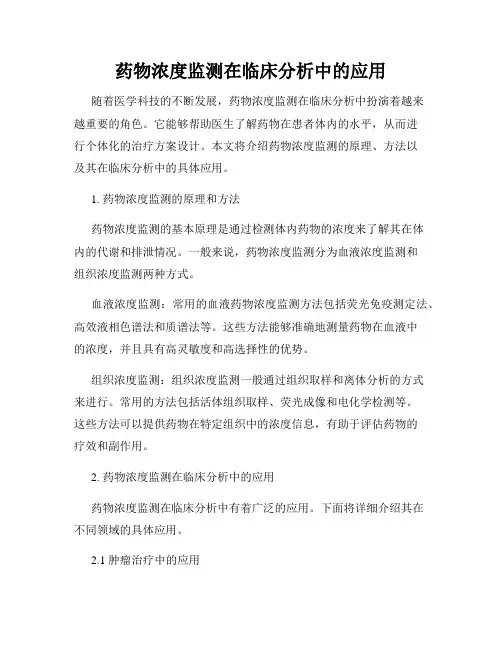 药物浓度监测在临床分析中的应用

随着医学科技的不断发展，药物浓度监测在临床分析中扮演着越来越重要的角色。它能够帮助医生了解药物在患者体内的水平，从而进行个体化的治疗方案设计。本文将介绍药物浓度监测的原理、方法以及其在临床分析中的具体应用。

1. 药物浓度监测的原理和方法

药物浓度监测的基本原理是通过检测体内药物的浓度来了解其在体内的代谢和排泄情况。一般来说，药物浓度监测分为血液浓度监测和组织浓度监测两种方式。

血液浓度监测：常用的血液药物浓度监测方法包括荧光免疫测定法、高效液相色谱法和质谱法等。这些方法能够准确地测量药物在血液中的浓度，并且具有高灵敏度和高选择性的优势。

组织浓度监测：组织浓度监测一般通过组织取样和离体分析的方式来进行。常用的方法包括活体组织取样、荧光成像和电化学检测等。这些方法可以提供药物在特定组织中的浓度信息，有助于评估药物的疗效和副作用。

2. 药物浓度监测在临床分析中的应用

药物浓度监测在临床分析中有着广泛的应用。下面将详细介绍其在不同领域的具体应用。

2.1 肿瘤治疗中的应用